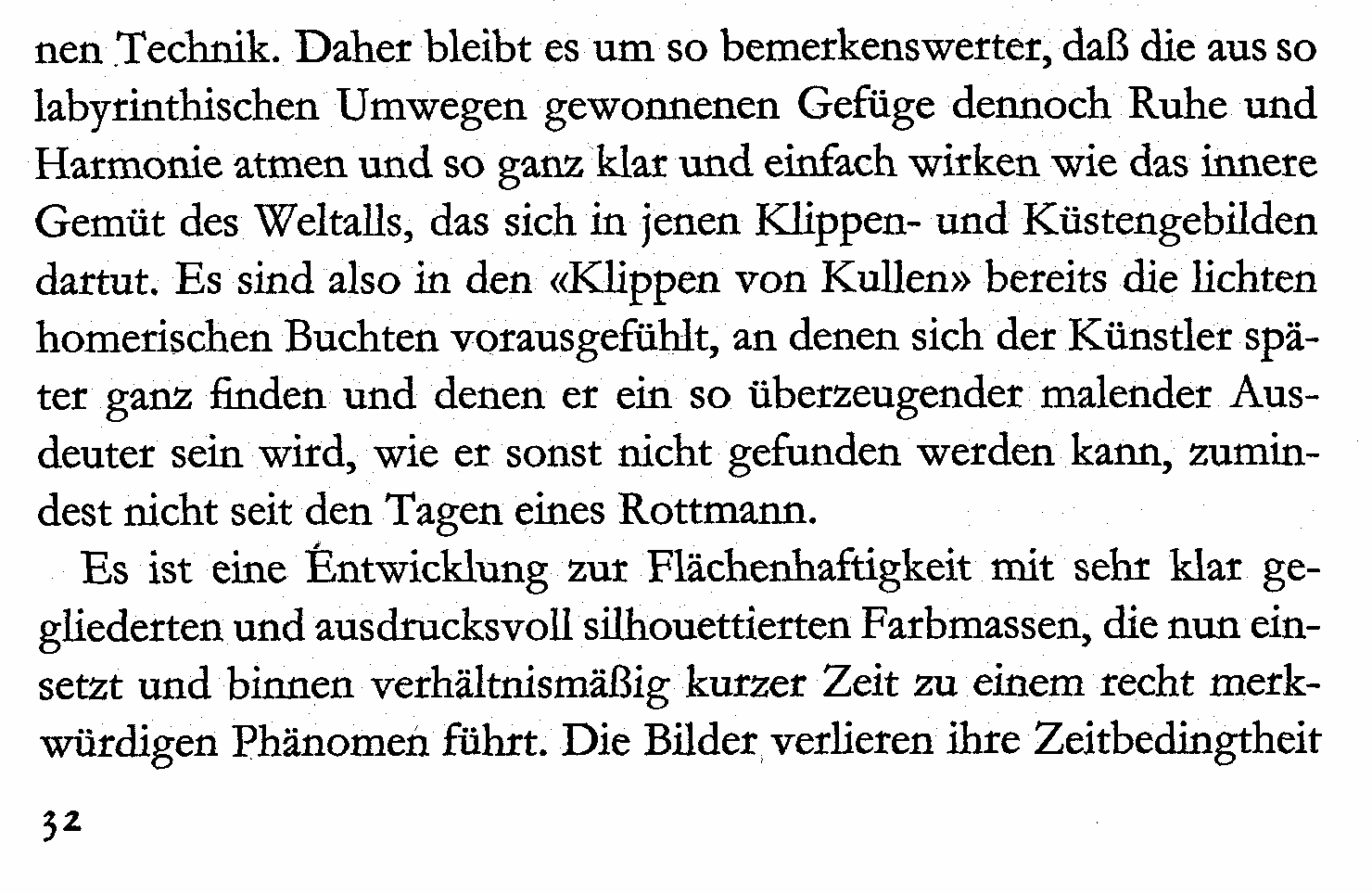 nen Technik. Daher bleibt es um so bemerkenswerter, daß die aus so labyrinthischen Umwegen gewonnenen Gefüge dennoch Ruhe und Harmonie atmen und so ganz klar und einfach wirken wie das innere Gemüt des Weltalls, das sich in jenen Klippen- und Küstengebilden dartut. Es sind also in den «Klippen von Kullen» bereits die lichten homerischen Buchten vorausgefühlt, an denen sich der Künstler später ganz finden und denen er ein so überzeugender malender Ausdeuter sein wird, wie er sonst nicht gefunden werden kann, zumindest nicht seit den Tagen eines Rottmann.

Es ist eine Entwicklung zur Flächenhaftigkeit mit sehr klar gegliederten und ausdrucksvoll silhouettierten Farbmassen, die nun einsetzt und binnen verhältnismäßig kurzer Zeit zu einem recht merkwürdigen Phänomen führt. Die Bilder verlieren ihre Zeitbedingtheit

32